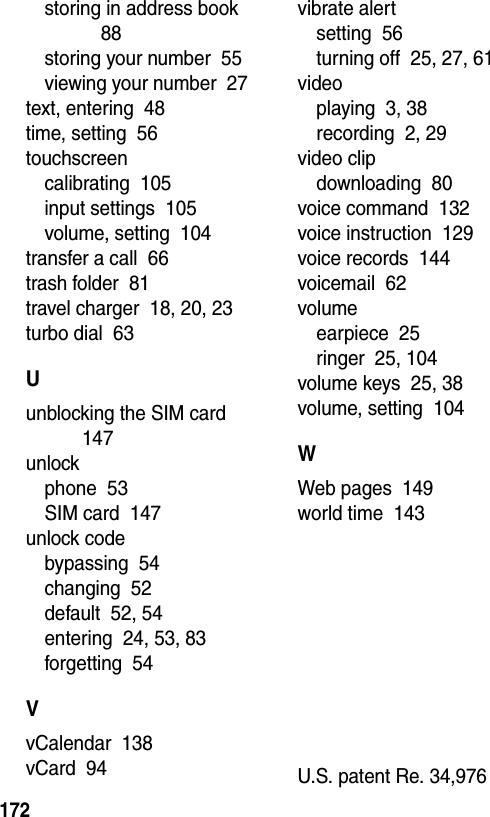 storing in address book 88
storing your number 55
viewing your number 27
text, entering 48
time, setting 56
touchscreen
calibrating 105
input settings 105
volume, setting 104
transfer a call 66
trash folder 81
travel charger 18, 20, 23
turbo dial 63

U

unblocking the SIM card 147
unlock
phone 53
SIM card 147
unlock code
bypassing 54
changing 52
default 52, 54
entering 24, 53, 83
forgetting 54

V

vCalendar 138
vCard 94

vibrate alert
setting 56
turning off 25, 27, 61
video
playing 3, 38
recording 2, 29
video clip
downloading 80
voice command 132
voice instruction 129
voice records 144
voicemail 62
volume
earpiece 25
ringer 25, 104
volume keys 25, 38
volume, setting 104

W

Web pages 149
world time 143

U.S. patent Re. 34,976

172